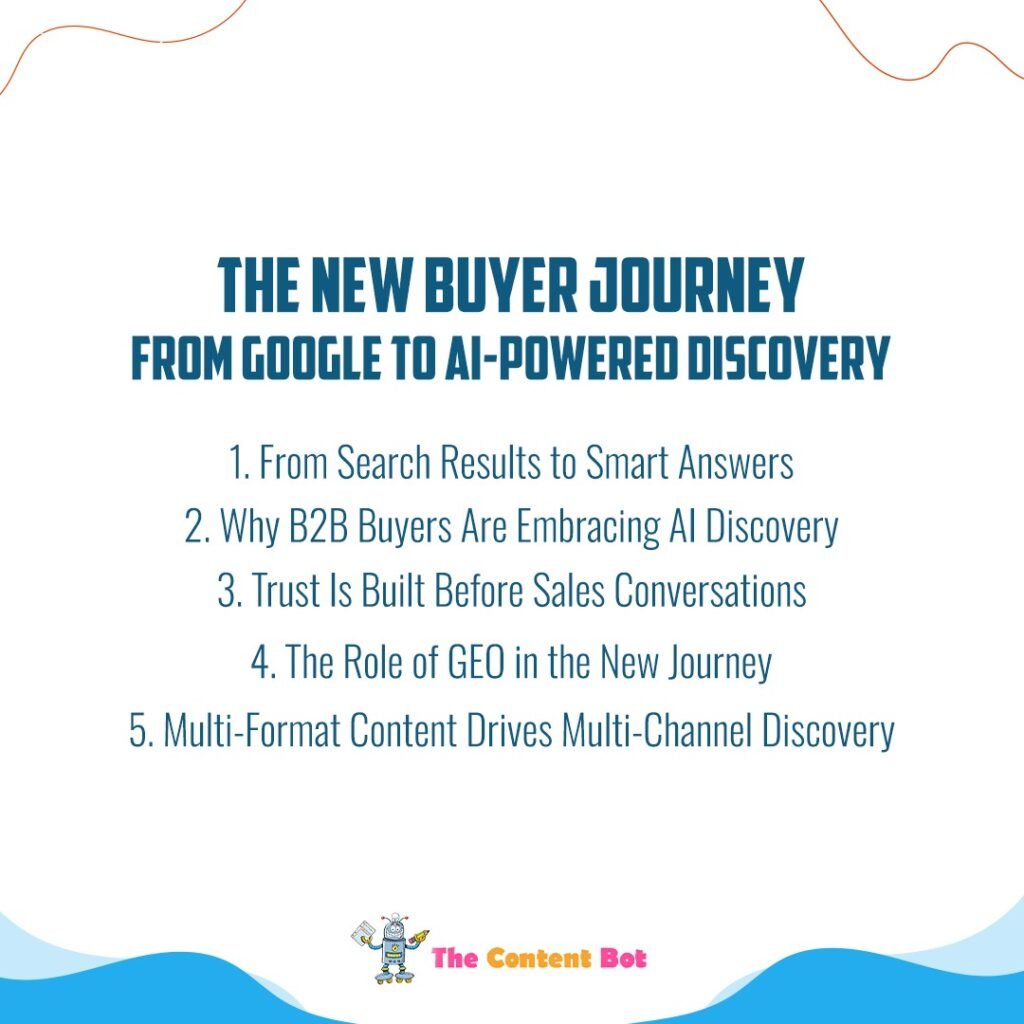 THE NEW BUYER JOURNEY
FROM GOOGLE TO AI-POWERED DISCOVERY

1. From Search Results to Smart Answers
2. Why B2B Buyers Are Embracing AI Discovery
3. Trust Is Built Before Sales Conversations
4. The Role of GEO in the New Journey
5. Multi-Format Content Drives Multi-Channel Discovery

The Content Bot